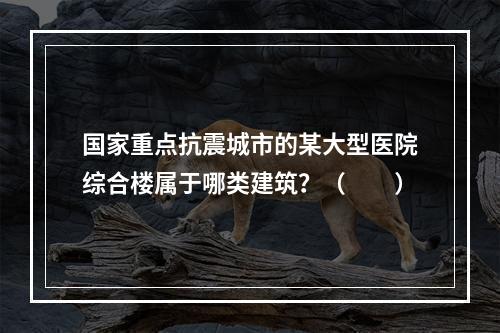 国家重点抗震城市的某大型医院综合楼属于哪类建筑？（　　）